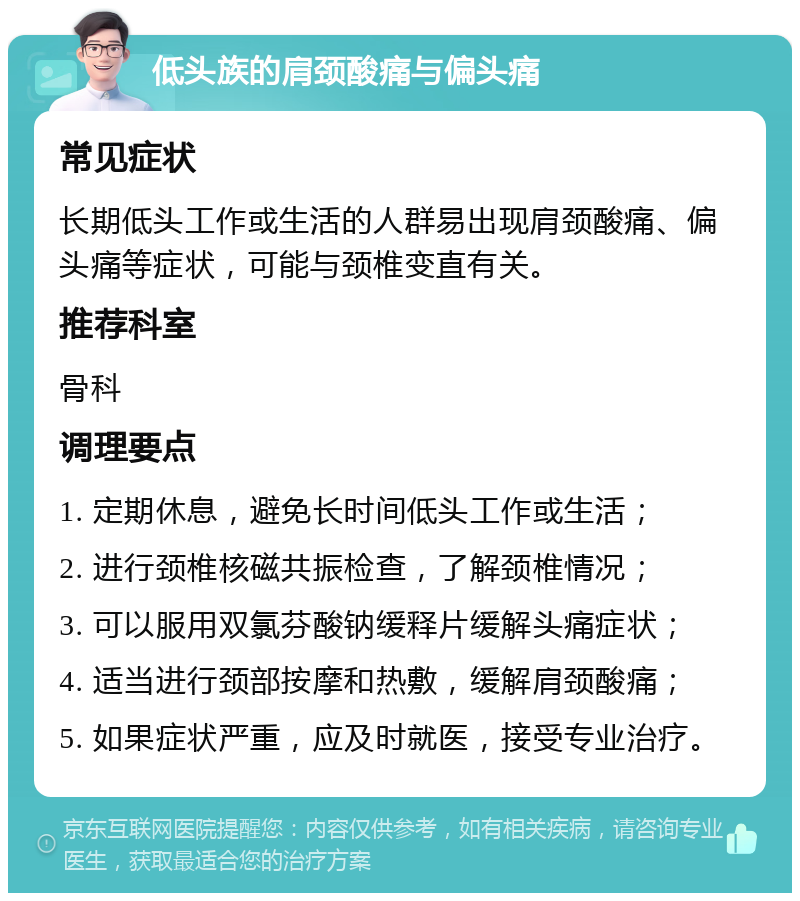 低头族的肩颈酸痛与偏头痛

常见症状

长期低头工作或生活的人群易出现肩颈酸痛、偏头痛等症状，可能与颈椎变直有关。

推荐科室

骨科

调理要点

1. 定期休息，避免长时间低头工作或生活；

2. 进行颈椎核磁共振检查，了解颈椎情况；

3. 可以服用双氯芬酸钠缓释片缓解头痛症状；

4. 适当进行颈部按摩和热敷，缓解肩颈酸痛；

5. 如果症状严重，应及时就医，接受专业治疗。

京东互联网医院提醒您：内容仅供参考，如有相关疾病，请咨询专业医生，获取最适合您的治疗方案